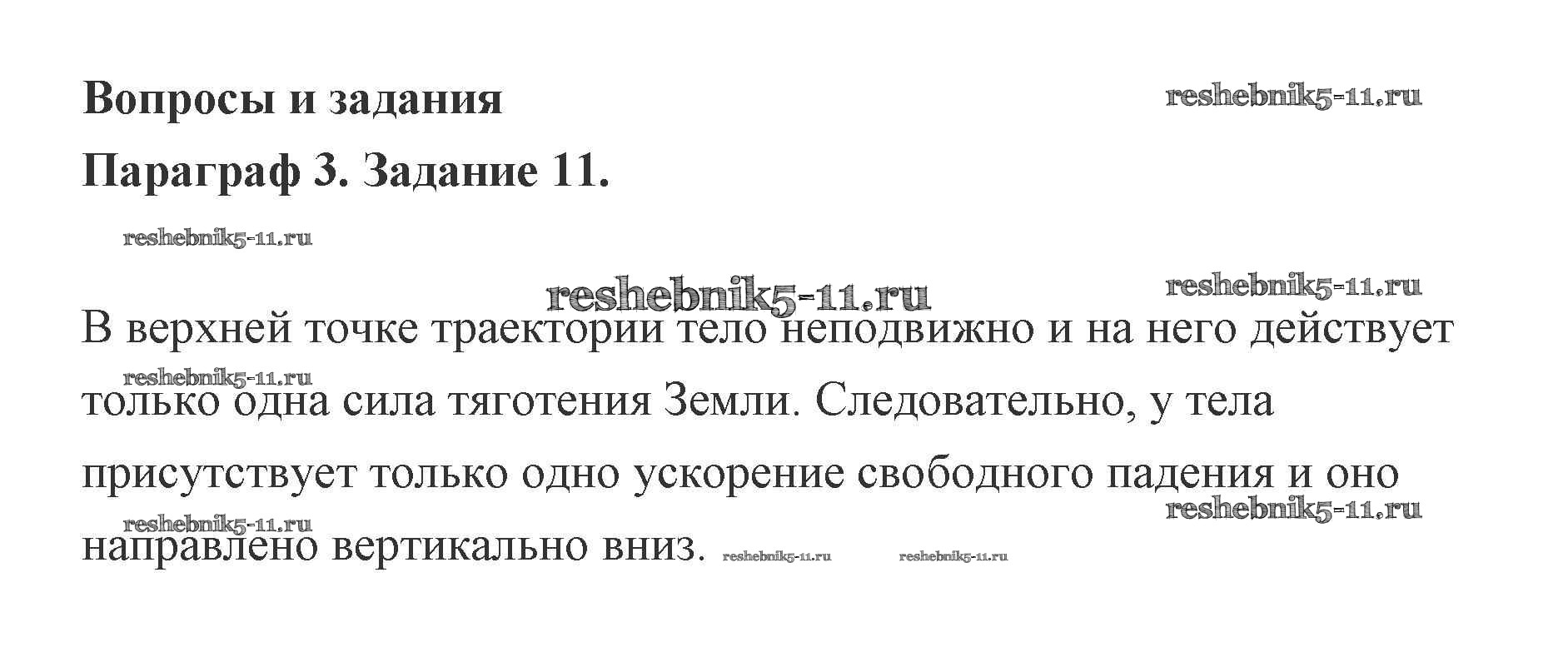 Вопросы и задания

Параграф 3. Задание 11.

В верхней точке траектории тело неподвижно и на него действует только одна сила тяготения Земли. Следовательно, у тела присутствует только одно ускорение свободного падения и оно направлено вертикально вниз.

reshebnik5-11.ru